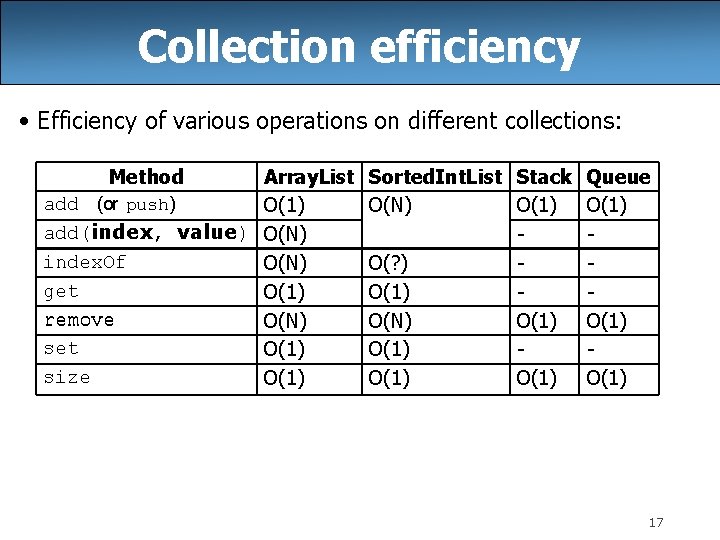 Collection efficiency

• Efficiency of various operations on different collections:

| Method | ArrayList | SortedIntList | Stack | Queue |
|---|---|---|---|---|
| add (or push) | O(1) | O(N) | O(1) | O(1) |
| add(index, value) | O(N) |  | - | - |
| indexOf | O(N) | O(?) | - | - |
| get | O(1) | O(1) | - | - |
| remove | O(N) | O(N) | O(1) | O(1) |
| set | O(1) | O(1) | - | - |
| size | O(1) | O(1) | O(1) | O(1) |

17